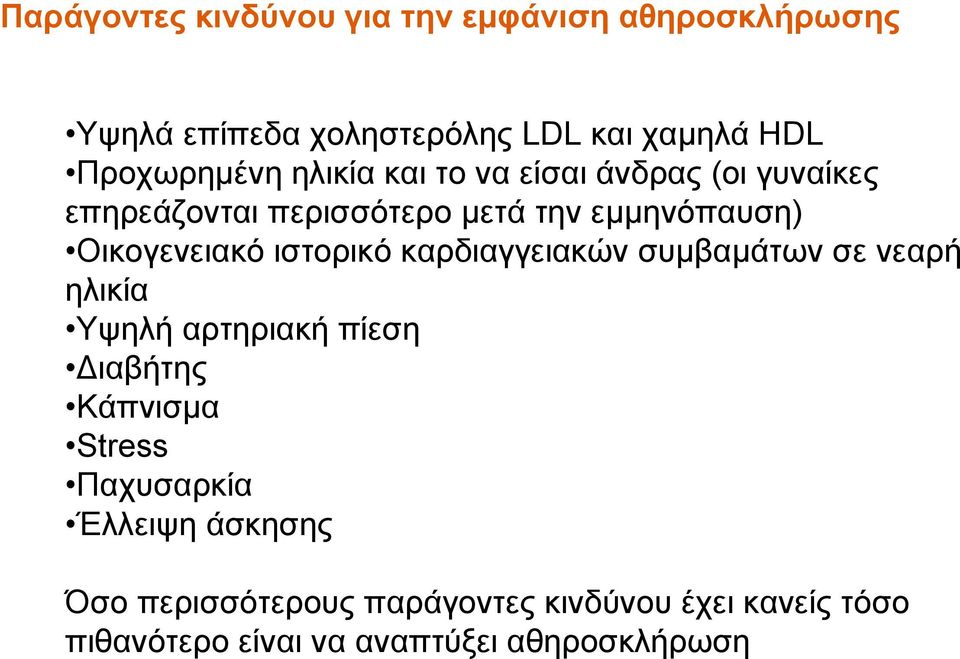 Παράγοντες κινδύνου για την εμφάνιση αθηροσκλήρωσης

•Υψηλά επίπεδα χοληστερόλης LDL και χαμηλά HDL
•Προχωρημένη ηλικία και το να είσαι άνδρας (οι γυναίκες επηρεάζονται περισσότερο μετά την εμμηνόπαυση)
•Οικογενειακό ιστορικό καρδιαγγειακών συμβαμάτων σε νεαρή ηλικία
•Υψηλή αρτηριακή πίεση
•Διαβήτης
•Κάπνισμα
•Stress
•Παχυσαρκία
•Έλλειψη άσκησης

Όσο περισσότερους παράγοντες κινδύνου έχει κανείς τόσο πιθανότερο είναι να αναπτύξει αθηροσκλήρωση